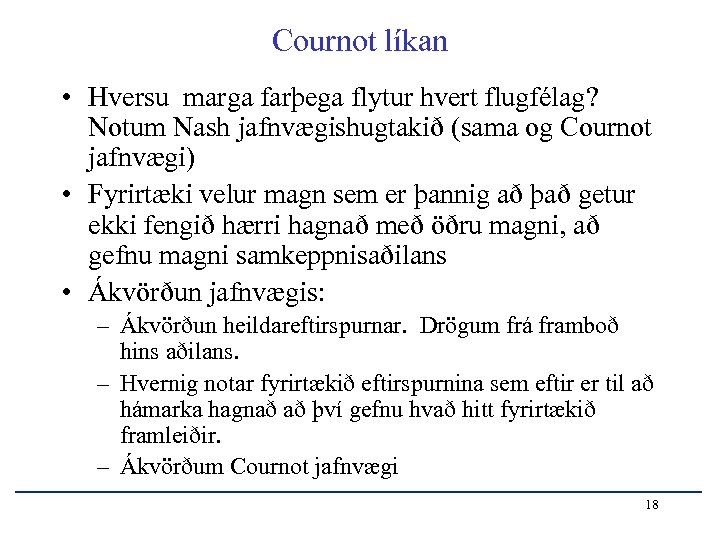 Cournot líkan

• Hversu marga farþega flytur hvert flugfélag? Notum Nash jafnvægishugtakið (sama og Cournot jafnvægi)

• Fyrirtæki velur magn sem er þannig að það getur ekki fengið hærri hagnað með öðru magni, að gefnu magni samkeppnisaðilans

• Ákvörðun jafnvægis:
  – Ákvörðun heildareftirspurnar. Drögum frá framboð hins aðilans.
  – Hvernig notar fyrirtækið eftirspurnina sem eftir er til að hámarka hagnað að því gefnu hvað hitt fyrirtækið framleiðir.
  – Ákvörðum Cournot jafnvægi

18